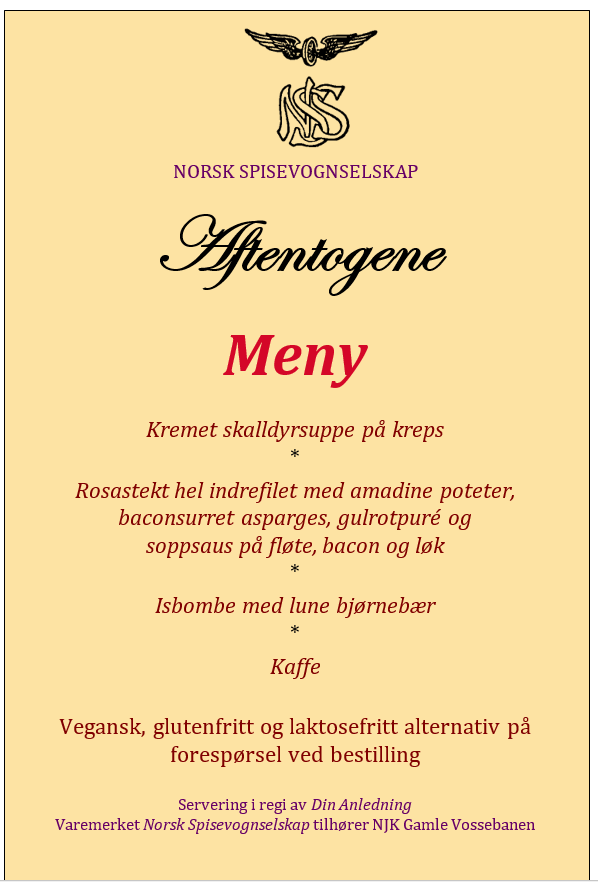 NSS

NORSK SPISEVOGNSELSKAP

Aftentogene

Meny

Kremet skalldyrsuppe på kreps
*
Rosastekt hel indrefilet med amadine poteter, baconsurret asparges, gulrotpuré og soppsaus på fløte, bacon og løk
*
Isbombe med lune bjørnebær
*
Kaffe

Vegansk, glutenfritt og laktosefritt alternativ på forespørsel ved bestilling

Servering i regi av Din Anledning
Varemerket Norsk Spisevognselskap tilhører NJK Gamle Vossebanen